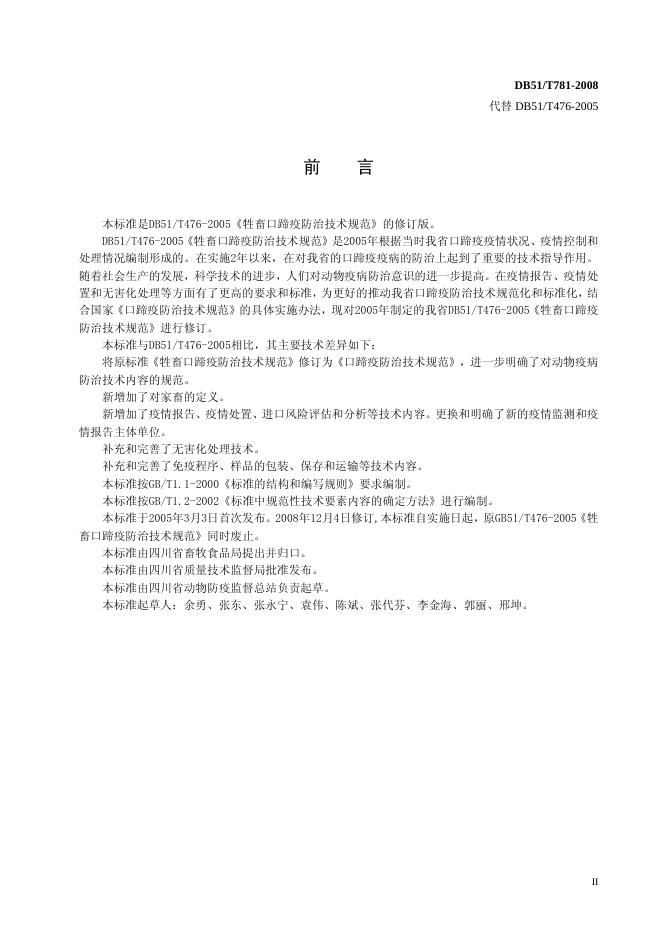 DB51/T781-2008
代替 DB51/T476-2005

前　言

本标准是DB51/T476-2005《牲畜口蹄疫防治技术规范》的修订版。

DB51/T476-2005《牲畜口蹄疫防治技术规范》是2005年根据当时我省口蹄疫疫情状况、疫情控制和处理情况编制形成的。在实施2年以来，在对我省的口蹄疫疫病的防治上起到了重要的技术指导作用。随着社会生产的发展，科学技术的进步，人们对动物疫病防治意识的进一步提高。在疫情报告、疫情处置和无害化处理等方面有了更高的要求和标准，为更好的推动我省口蹄疫防治技术规范化和标准化，结合国家《口蹄疫防治技术规范》的具体实施办法，现对2005年制定的我省DB51/T476-2005《牲畜口蹄疫防治技术规范》进行修订。

本标准与DB51/T476-2005相比，其主要技术差异如下：

将原标准《牲畜口蹄疫防治技术规范》修订为《口蹄疫防治技术规范》，进一步明确了对动物疫病防治技术内容的规范。

新增加了对家畜的定义。

新增加了疫情报告、疫情处置、进口风险评估和分析等技术内容。更换和明确了新的疫情监测和疫情报告主体单位。

补充和完善了无害化处理技术。

补充和完善了免疫程序、样品的包装、保存和运输等技术内容。

本标准按GB/T1.1-2000《标准的结构和编写规则》要求编制。

本标准按GB/T1.2-2002《标准中规范性技术要素内容的确定方法》进行编制。

本标准于2005年3月3日首次发布。2008年12月4日修订，本标准自实施日起，原GB51/T476-2005《牲畜口蹄疫防治技术规范》同时废止。

本标准由四川省畜牧食品局提出并归口。

本标准由四川省质量技术监督局批准发布。

本标准由四川省动物防疫监督总站负责起草。

本标准起草人：余勇、张东、张永宁、袁伟、陈斌、张代芬、李金海、郭丽、邢坤。

II